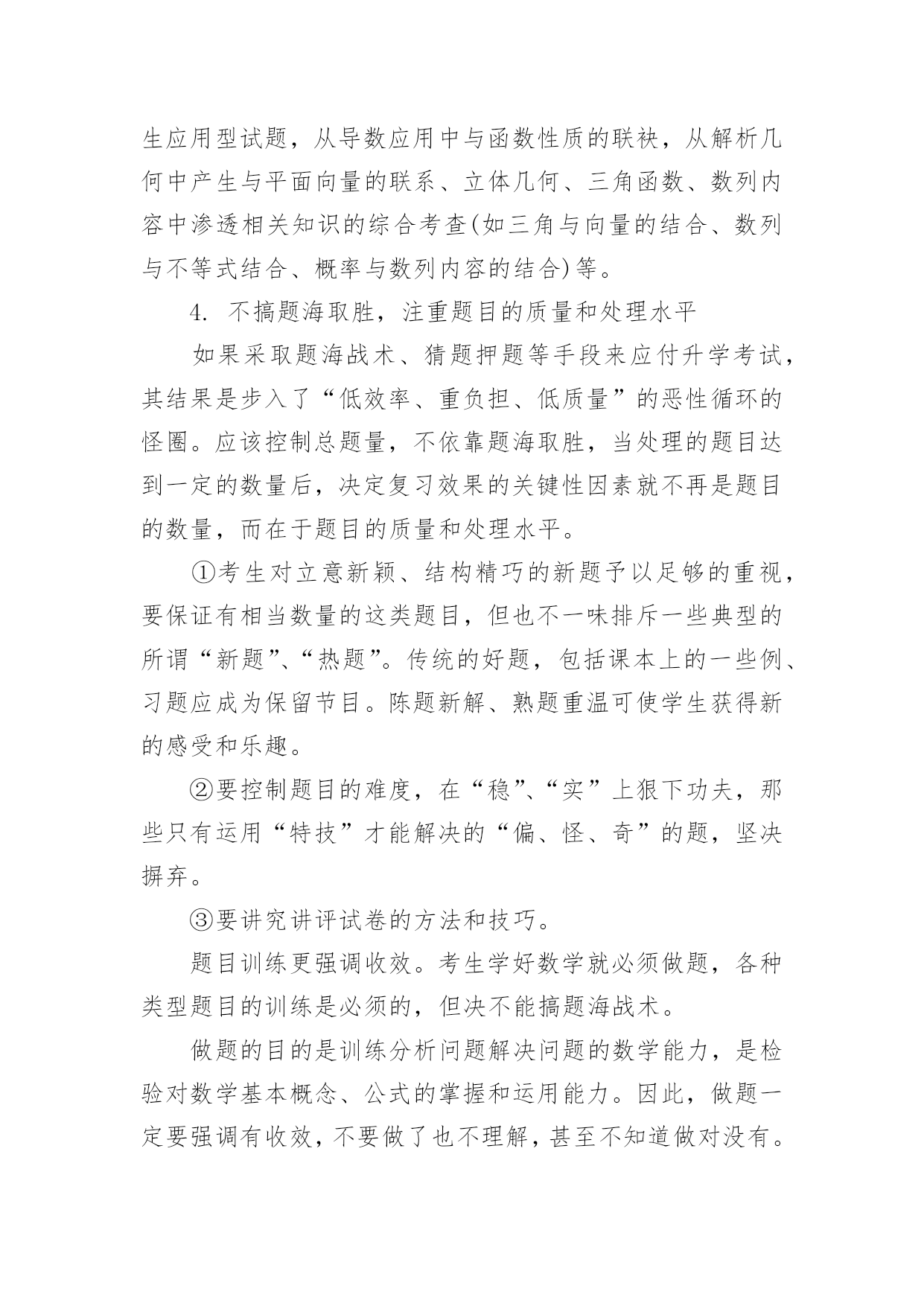 生应用型试题，从导数应用中与函数性质的联袂，从解析几何中产生与平面向量的联系、立体几何、三角函数、数列内容中渗透相关知识的综合考查(如三角与向量的结合、数列与不等式结合、概率与数列内容的结合)等。

4. 不搞题海取胜，注重题目的质量和处理水平

如果采取题海战术、猜题押题等手段来应付升学考试，其结果是步入了“低效率、重负担、低质量”的恶性循环的怪圈。应该控制总题量，不依靠题海取胜，当处理的题目达到一定的数量后，决定复习效果的关键性因素就不再是题目的数量，而在于题目的质量和处理水平。

①考生对立意新颖、结构精巧的新题予以足够的重视，要保证有相当数量的这类题目，但也不一味排斥一些典型的所谓“新题”、“热题”。传统的好题，包括课本上的一些例、习题应成为保留节目。陈题新解、熟题重温可使学生获得新的感受和乐趣。

②要控制题目的难度，在“稳”、“实”上狠下功夫，那些只有运用“特技”才能解决的“偏、怪、奇”的题，坚决摒弃。

③要讲究讲评试卷的方法和技巧。

题目训练更强调收效。考生学好数学就必须做题，各种类型题目的训练是必须的，但决不能搞题海战术。

做题的目的是训练分析问题解决问题的数学能力，是检验对数学基本概念、公式的掌握和运用能力。因此，做题一定要强调有收效，不要做了也不理解，甚至不知道做对没有。